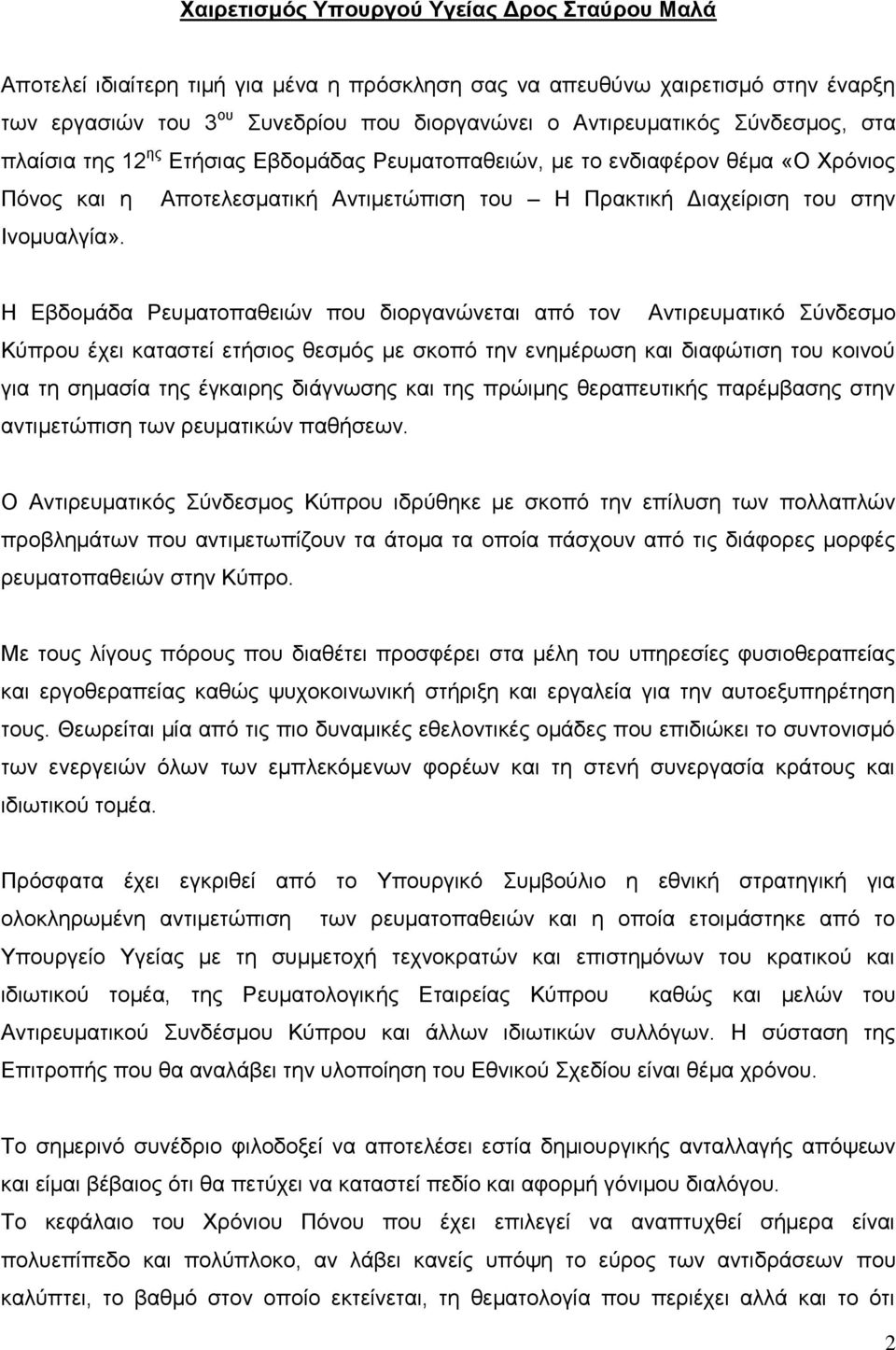 Χαιρετισμός Υπουργού Υγείας Δρος Σταύρου Μαλά

Αποτελεί ιδιαίτερη τιμή για μένα η πρόσκληση σας να απευθύνω χαιρετισμό στην έναρξη των εργασιών του 3$^{ου}$ Συνεδρίου που διοργανώνει ο Αντιρευματικός Σύνδεσμος, στα πλαίσια της 12$^{ης}$ Ετήσιας Εβδομάδας Ρευματοπαθειών, με το ενδιαφέρον θέμα «Ο Χρόνιος Πόνος και η Αποτελεσματική Αντιμετώπιση του – Η Πρακτική Διαχείριση του στην Ινομυαλγία».

Η Εβδομάδα Ρευματοπαθειών που διοργανώνεται από τον Αντιρευματικό Σύνδεσμο Κύπρου έχει καταστεί ετήσιος θεσμός με σκοπό την ενημέρωση και διαφώτιση του κοινού για τη σημασία της έγκαιρης διάγνωσης και της πρώιμης θεραπευτικής παρέμβασης στην αντιμετώπιση των ρευματικών παθήσεων.

Ο Αντιρευματικός Σύνδεσμος Κύπρου ιδρύθηκε με σκοπό την επίλυση των πολλαπλών προβλημάτων που αντιμετωπίζουν τα άτομα τα οποία πάσχουν από τις διάφορες μορφές ρευματοπαθειών στην Κύπρο.

Με τους λίγους πόρους που διαθέτει προσφέρει στα μέλη του υπηρεσίες φυσιοθεραπείας και εργοθεραπείας καθώς ψυχοκοινωνική στήριξη και εργαλεία για την αυτοεξυπηρέτηση τους. Θεωρείται μία από τις πιο δυναμικές εθελοντικές ομάδες που επιδιώκει το συντονισμό των ενεργειών όλων των εμπλεκόμενων φορέων και τη στενή συνεργασία κράτους και ιδιωτικού τομέα.

Πρόσφατα έχει εγκριθεί από το Υπουργικό Συμβούλιο η εθνική στρατηγική για ολοκληρωμένη αντιμετώπιση των ρευματοπαθειών και η οποία ετοιμάστηκε από το Υπουργείο Υγείας με τη συμμετοχή τεχνοκρατών και επιστημόνων του κρατικού και ιδιωτικού τομέα, της Ρευματολογικής Εταιρείας Κύπρου καθώς και μελών του Αντιρευματικού Συνδέσμου Κύπρου και άλλων ιδιωτικών συλλόγων. Η σύσταση της Επιτροπής που θα αναλάβει την υλοποίηση του Εθνικού Σχεδίου είναι θέμα χρόνου.

Το σημερινό συνέδριο φιλοδοξεί να αποτελέσει εστία δημιουργικής ανταλλαγής απόψεων και είμαι βέβαιος ότι θα πετύχει να καταστεί πεδίο και αφορμή γόνιμου διαλόγου.
Το κεφάλαιο του Χρόνιου Πόνου που έχει επιλεγεί να αναπτυχθεί σήμερα είναι πολυεπίπεδο και πολύπλοκο, αν λάβει κανείς υπόψη το εύρος των αντιδράσεων που καλύπτει, το βαθμό στον οποίο εκτείνεται, τη θεματολογία που περιέχει αλλά και το ότι

2